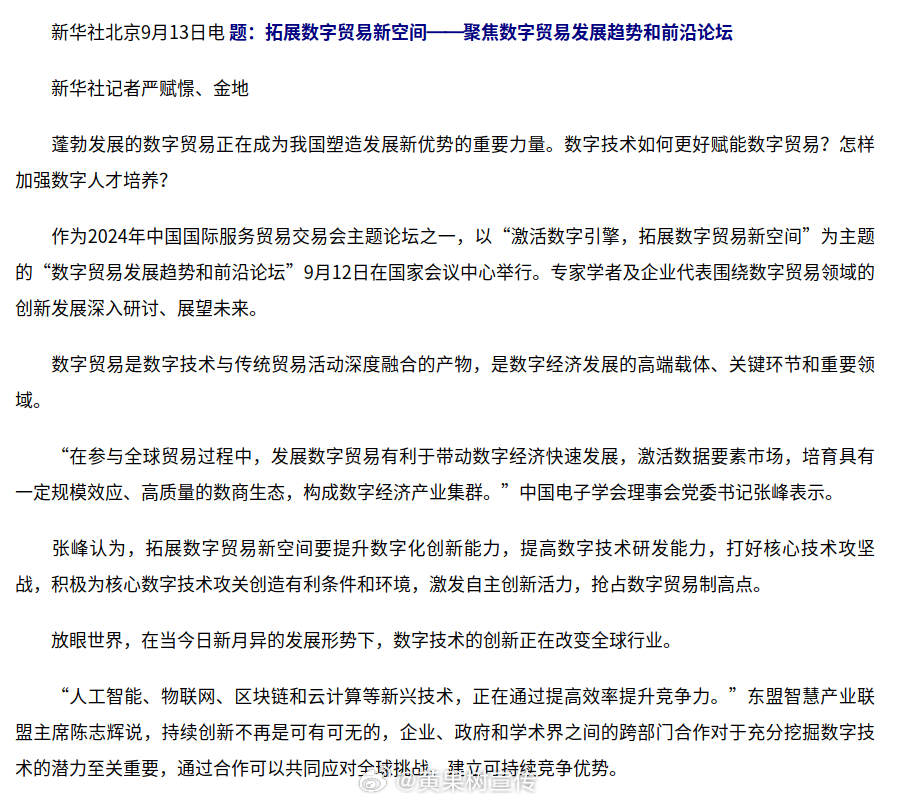 新华社北京9月13日电 题：拓展数字贸易新空间——聚焦数字贸易发展趋势和前沿论坛

新华社记者严赋憬、金地

蓬勃发展的数字贸易正在成为我国塑造发展新优势的重要力量。数字技术如何更好赋能数字贸易？怎样加强数字人才培养？

作为2024年中国国际服务贸易交易会主题论坛之一，以“激活数字引擎，拓展数字贸易新空间”为主题的“数字贸易发展趋势和前沿论坛”9月12日在国家会议中心举行。专家学者及企业代表围绕数字贸易领域的创新发展深入研讨、展望未来。

数字贸易是数字技术与传统贸易活动深度融合的产物，是数字经济发展的高端载体、关键环节和重要领域。

“在参与全球贸易过程中，发展数字贸易有利于带动数字经济快速发展，激活数据要素市场，培育具有一定规模效应、高质量的数商生态，构成数字经济产业集群。”中国电子学会理事会党委书记张峰表示。

张峰认为，拓展数字贸易新空间要提升数字化创新能力，提高数字技术研发能力，打好核心技术攻坚战，积极为核心数字技术攻关创造有利条件和环境，激发自主创新活力，抢占数字贸易制高点。

放眼世界，在当今日新月异的发展形势下，数字技术的创新正在改变全球行业。

“人工智能、物联网、区块链和云计算等新兴技术，正在通过提高效率提升竞争力。”东盟智慧产业联盟主席陈志辉说，持续创新不再是可有可无的，企业、政府和学术界之间的跨部门合作对于充分挖掘数字技术的潜力至关重要，通过合作可以共同应对全球挑战，建立可持续竞争优势。

@黄果树宣传